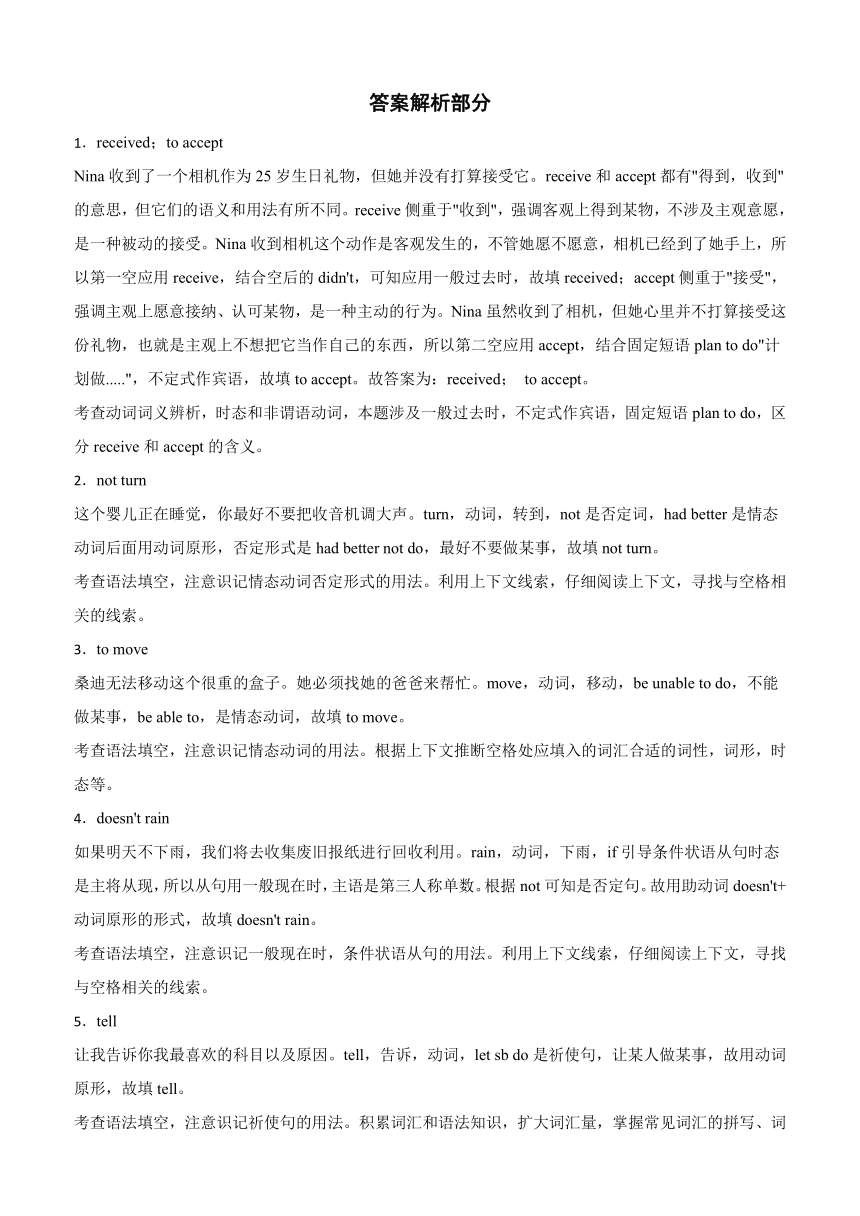 答案解析部分

1．received；to accept

Nina 收到了一个相机作为 25 岁生日礼物，但她并没有打算接受它。receive 和 accept 都有"得到，收到"的意思，但它们的语义和用法有所不同。receive 侧重于"收到"，强调客观上得到某物，不涉及主观意愿，是一种被动的接受。Nina 收到相机这个动作是客观发生的，不管她愿不愿意，相机已经到了她手上，所以第一空应用 receive，结合空后的 didn't，可知应用一般过去时，故填 received；accept 侧重于"接受"，强调主观上愿意接纳、认可某物，是一种主动的行为。Nina 虽然收到了相机，但她心里并不打算接受这份礼物，也就是主观上不想把它当作自己的东西，所以第二空应用 accept，结合固定短语 plan to do"计划做....."，不定式作宾语，故填 to accept。故答案为：received； to accept。

考查动词词义辨析，时态和非谓语动词，本题涉及一般过去时，不定式作宾语，固定短语 plan to do，区分 receive 和 accept 的含义。

2．not turn

这个婴儿正在睡觉，你最好不要把收音机调大声。turn，动词，转到，not 是否定词，had better 是情态动词后面用动词原形，否定形式是 had better not do，最好不要做某事，故填 not turn。

考查语法填空，注意识记情态动词否定形式的用法。利用上下文线索，仔细阅读上下文，寻找与空格相关的线索。

3．to move

桑迪无法移动这个很重的盒子。她必须找她的爸爸来帮忙。move，动词，移动，be unable to do，不能做某事，be able to，是情态动词，故填 to move。

考查语法填空，注意识记情态动词的用法。根据上下文推断空格处应填入的词汇合适的词性，词形，时态等。

4．doesn't rain

如果明天不下雨，我们将去收集废旧报纸进行回收利用。rain，动词，下雨，if 引导条件状语从句时态是主将从现，所以从句用一般现在时，主语是第三人称单数。根据 not 可知是否定句。故用助动词 doesn't+动词原形的形式，故填 doesn't rain。

考查语法填空，注意识记一般现在时，条件状语从句的用法。利用上下文线索，仔细阅读上下文，寻找与空格相关的线索。

5．tell

让我告诉你我最喜欢的科目以及原因。tell，告诉，动词，let sb do 是祈使句，让某人做某事，故用动词原形，故填 tell。

考查语法填空，注意识记祈使句的用法。积累词汇和语法知识，扩大词汇量，掌握常见词汇的拼写、词